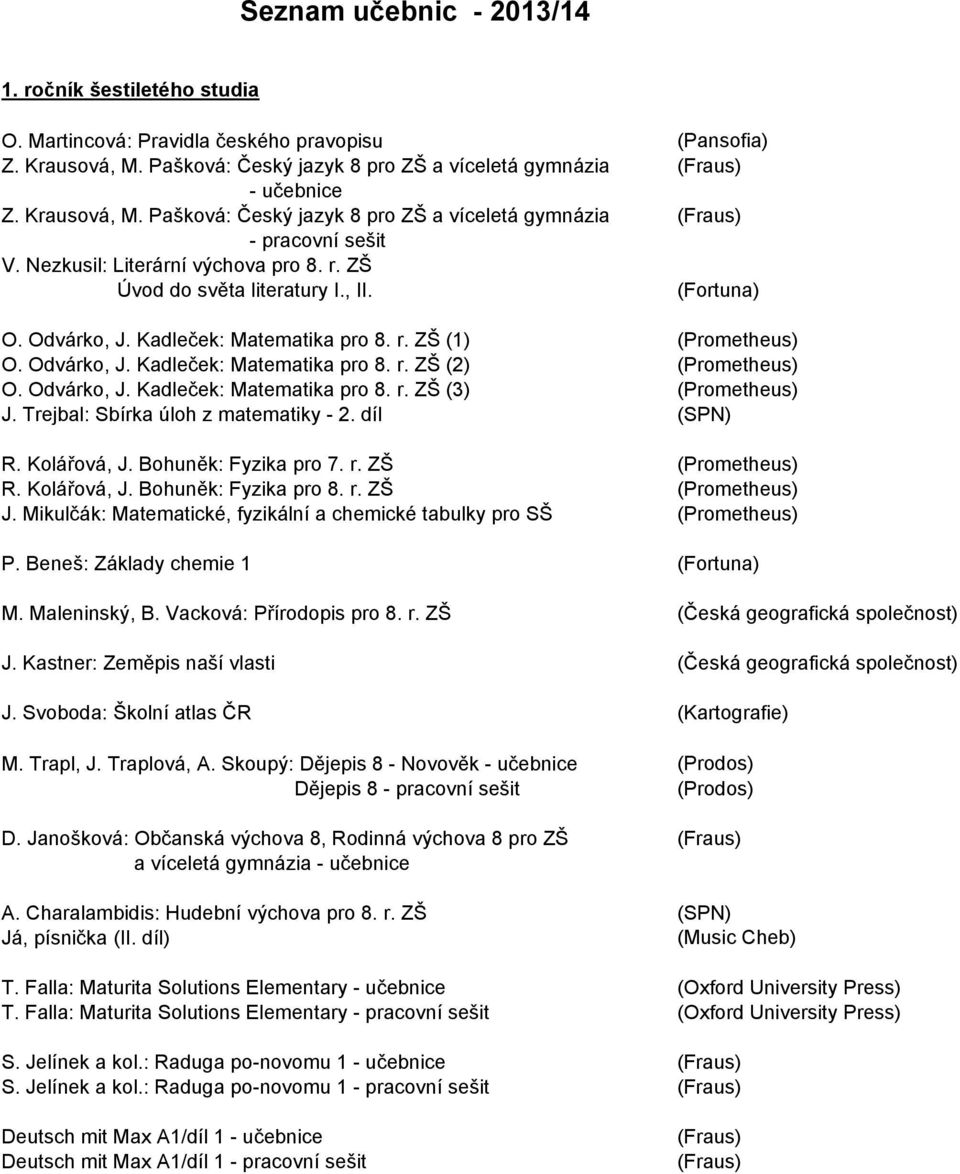 Seznam učebnic - 2013/14

1. ročník šestiletého studia

O. Martincová: Pravidla českého pravopisu (Pansofia)
Z. Krausová, M. Pašková: Český jazyk 8 pro ZŠ a víceletá gymnázia - učebnice (Fraus)
Z. Krausová, M. Pašková: Český jazyk 8 pro ZŠ a víceletá gymnázia - pracovní sešit (Fraus)
V. Nezkusil: Literární výchova pro 8. r. ZŠ Úvod do světa literatury I., II. (Fortuna)

O. Odvárko, J. Kadleček: Matematika pro 8. r. ZŠ (1) (Prometheus)
O. Odvárko, J. Kadleček: Matematika pro 8. r. ZŠ (2) (Prometheus)
O. Odvárko, J. Kadleček: Matematika pro 8. r. ZŠ (3) (Prometheus)
J. Trejbal: Sbírka úloh z matematiky - 2. díl (SPN)

R. Kolářová, J. Bohuněk: Fyzika pro 7. r. ZŠ (Prometheus)
R. Kolářová, J. Bohuněk: Fyzika pro 8. r. ZŠ (Prometheus)
J. Mikulčák: Matematické, fyzikální a chemické tabulky pro SŠ (Prometheus)

P. Beneš: Základy chemie 1 (Fortuna)

M. Maleninský, B. Vacková: Přírodopis pro 8. r. ZŠ (Česká geografická společnost)

J. Kastner: Zeměpis naší vlasti (Česká geografická společnost)

J. Svoboda: Školní atlas ČR (Kartografie)

M. Trapl, J. Traplová, A. Skoupý: Dějepis 8 - Novověk - učebnice (Prodos)
Dějepis 8 - pracovní sešit (Prodos)

D. Janošková: Občanská výchova 8, Rodinná výchova 8 pro ZŠ a víceletá gymnázia - učebnice (Fraus)

A. Charalambidis: Hudební výchova pro 8. r. ZŠ (SPN)
Já, písnička (II. díl) (Music Cheb)

T. Falla: Maturita Solutions Elementary - učebnice (Oxford University Press)
T. Falla: Maturita Solutions Elementary - pracovní sešit (Oxford University Press)

S. Jelínek a kol.: Raduga po-novomu 1 - učebnice (Fraus)
S. Jelínek a kol.: Raduga po-novomu 1 - pracovní sešit (Fraus)

Deutsch mit Max A1/díl 1 - učebnice (Fraus)
Deutsch mit Max A1/díl 1 - pracovní sešit (Fraus)